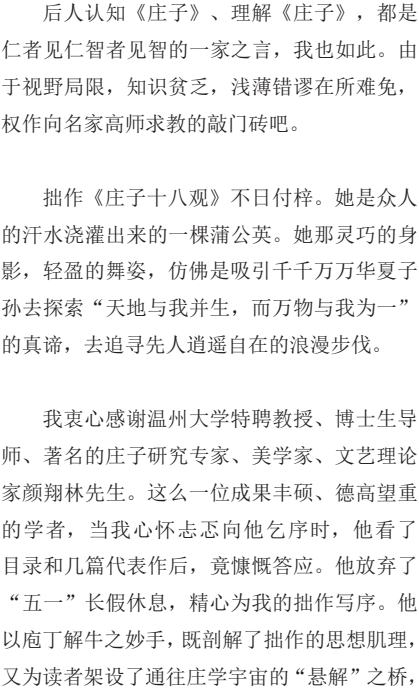 后人认知《庄子》、理解《庄子》，都是仁者见仁智者见智的一家之言，我也如此。由于视野局限，知识贫乏，浅薄错谬在所难免，权作向名家高师求教的敲门砖吧。

拙作《庄子十八观》不日付梓。她是众人的汗水浇灌出来的一棵蒲公英。她那灵巧的身影，轻盈的舞姿，仿佛是吸引千千万万华夏子孙去探索“天地与我并生，而万物与我为一”的真谛，去追寻先人逍遥自在的浪漫步伐。

我衷心感谢温州大学特聘教授、博士生导师、著名的庄子研究专家、美学家、文艺理论家颜翔林先生。这么一位成果丰硕、德高望重的学者，当我心怀忐忑向他乞序时，他看了目录和几篇代表作后，竟慷慨答应。他放弃了“五一”长假休息，精心为我的拙作写序。他以庖丁解牛之妙手，既剖解了拙作的思想肌理，又为读者架设了通往庄学宇宙的“悬解”之桥，